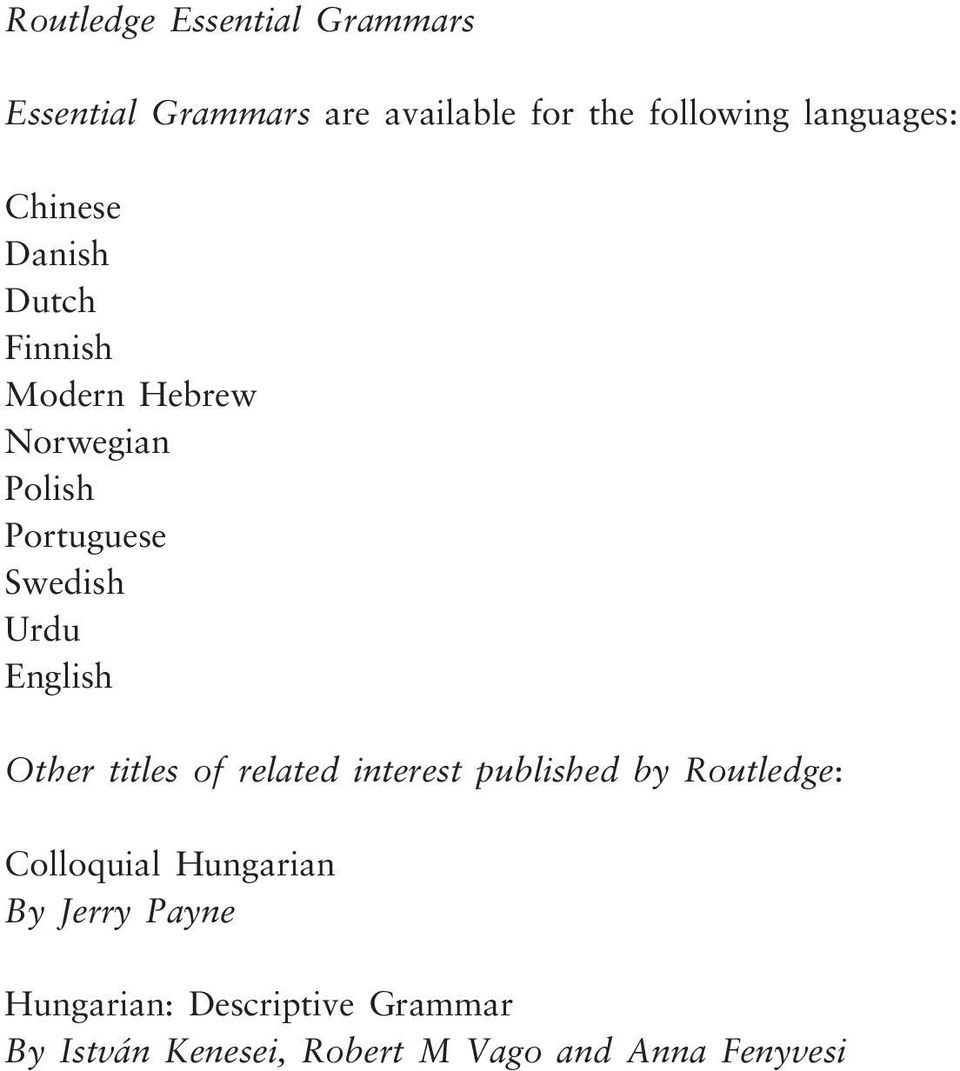 Routledge Essential Grammars

Essential Grammars are available for the following languages:

Chinese
Danish
Dutch
Finnish
Modern Hebrew
Norwegian
Polish
Portuguese
Swedish
Urdu
English

Other titles of related interest published by Routledge:

Colloquial Hungarian
By Jerry Payne

Hungarian: Descriptive Grammar
By István Kenesei, Robert M Vago and Anna Fenyvesi